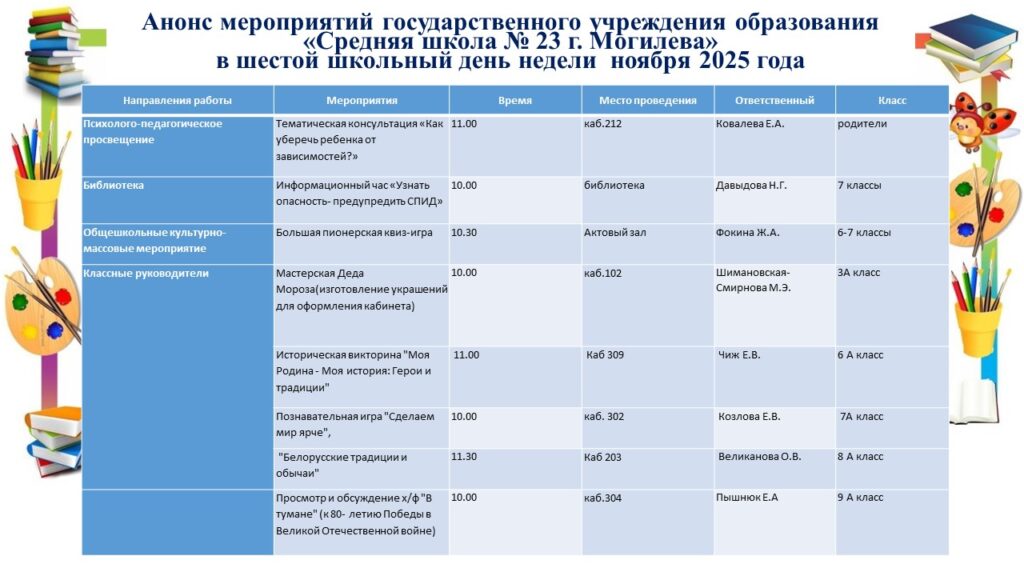 Анонс мероприятий государственного учреждения образования «Средняя школа № 23 г. Могилева» в шестой школьный день недели ноября 2025 года

| Направления работы | Мероприятия | Время | Место проведения | Ответственный | Класс |
|---|---|---|---|---|---|
| Психолого-педагогическое просвещение | Тематическая консультация «Как уберечь ребенка от зависимостей?» | 11.00 | каб.212 | Ковалева Е.А. | родители |
| Библиотека | Информационный час «Узнать опасность- предупредить СПИД» | 10.00 | библиотека | Давыдова Н.Г. | 7 классы |
| Общешкольные культурно-массовые мероприятие | Большая пионерская квиз-игра | 10.30 | Актовый зал | Фокина Ж.А. | 6-7 классы |
| Классные руководители | Мастерская Деда Мороза(изготовление украшений для оформления кабинета) | 10.00 | каб.102 | Шимановская-Смирнова М.Э. | 3А класс |
| | Историческая викторина "Моя Родина - Моя история: Герои и традиции" | 11.00 | Каб 309 | Чиж Е.В. | 6 А класс |
| | Познавательная игра "Сделаем мир ярче", | 10.00 | каб. 302 | Козлова Е.В. | 7А класс |
| | "Белорусские традиции и обычаи" | 11.30 | Каб 203 | Великанова О.В. | 8 А класс |
| | Просмотр и обсуждение х/ф "В тумане" (к 80- летию Победы в Великой Отечественной войне) | 10.00 | каб.304 | Пышнюк Е.А | 9 А класс |